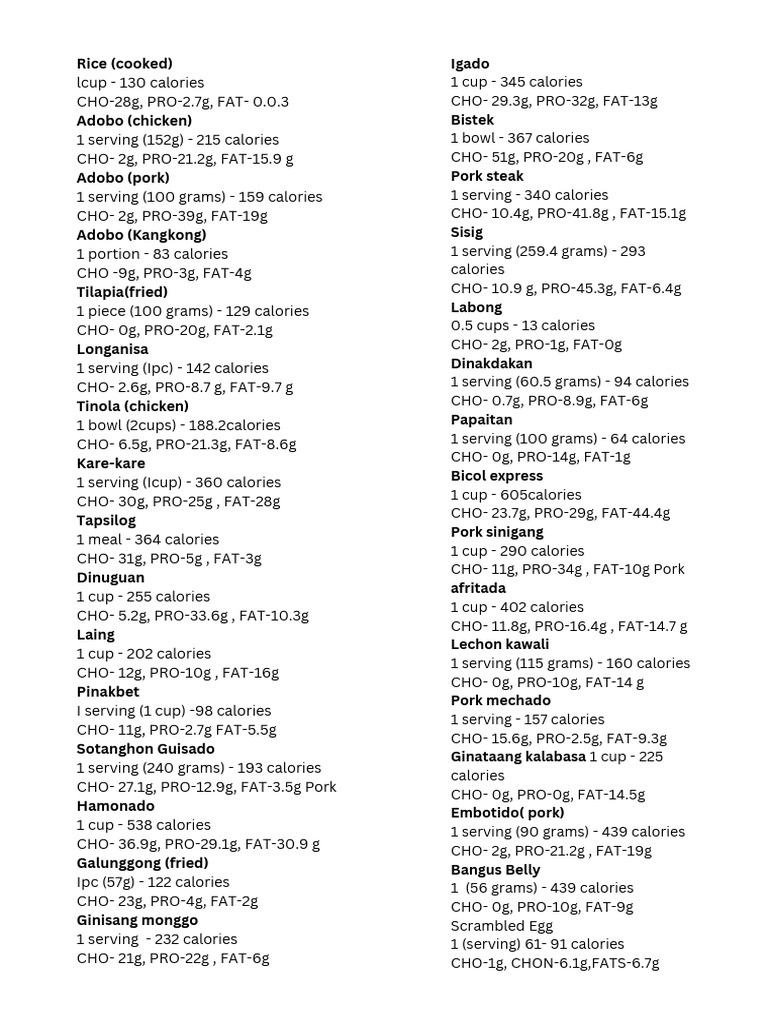 Rice (cooked)
lcup - 130 calories
CHO-28g, PRO-2.7g, FAT- 0.0.3
Adobo (chicken)
1 serving (152g) - 215 calories
CHO- 2g, PRO-21.2g, FAT-15.9 g
Adobo (pork)
1 serving (100 grams) - 159 calories
CHO- 2g, PRO-39g, FAT-19g
Adobo (Kangkong)
1 portion - 83 calories
CHO -9g, PRO-3g, FAT-4g
Tilapia(fried)
1 piece (100 grams) - 129 calories
CHO- 0g, PRO-20g, FAT-2.1g
Longanisa
1 serving (Ipc) - 142 calories
CHO- 2.6g, PRO-8.7 g, FAT-9.7 g
Tinola (chicken)
1 bowl (2cups) - 188.2calories
CHO- 6.5g, PRO-21.3g, FAT-8.6g
Kare-kare
1 serving (Icup) - 360 calories
CHO- 30g, PRO-25g , FAT-28g
Tapsilog
1 meal - 364 calories
CHO- 31g, PRO-5g , FAT-3g
Dinuguan
1 cup - 255 calories
CHO- 5.2g, PRO-33.6g , FAT-10.3g
Laing
1 cup - 202 calories
CHO- 12g, PRO-10g , FAT-16g
Pinakbet
I serving (1 cup) -98 calories
CHO- 11g, PRO-2.7g FAT-5.5g
Sotanghon Guisado
1 serving (240 grams) - 193 calories
CHO- 27.1g, PRO-12.9g, FAT-3.5g Pork
Hamonado
1 cup - 538 calories
CHO- 36.9g, PRO-29.1g, FAT-30.9 g
Galunggong (fried)
Ipc (57g) - 122 calories
CHO- 23g, PRO-4g, FAT-2g
Ginisang monggo
1 serving - 232 calories
CHO- 21g, PRO-22g , FAT-6g

Igado
1 cup - 345 calories
CHO- 29.3g, PRO-32g, FAT-13g
Bistek
1 bowl - 367 calories
CHO- 51g, PRO-20g , FAT-6g
Pork steak
1 serving - 340 calories
CHO- 10.4g, PRO-41.8g , FAT-15.1g
Sisig
1 serving (259.4 grams) - 293 calories
CHO- 10.9 g, PRO-45.3g, FAT-6.4g
Labong
0.5 cups - 13 calories
CHO- 2g, PRO-1g, FAT-0g
Dinakdakan
1 serving (60.5 grams) - 94 calories
CHO- 0.7g, PRO-8.9g, FAT-6g
Papaitan
1 serving (100 grams) - 64 calories
CHO- 0g, PRO-14g, FAT-1g
Bicol express
1 cup - 605calories
CHO- 23.7g, PRO-29g, FAT-44.4g
Pork sinigang
1 cup - 290 calories
CHO- 11g, PRO-34g , FAT-10g Pork
afritada
1 cup - 402 calories
CHO- 11.8g, PRO-16.4g , FAT-14.7 g
Lechon kawali
1 serving (115 grams) - 160 calories
CHO- 0g, PRO-10g, FAT-14 g
Pork mechado
1 serving - 157 calories
CHO- 15.6g, PRO-2.5g, FAT-9.3g
Ginataang kalabasa 1 cup - 225 calories
CHO- 0g, PRO-0g, FAT-14.5g
Embotido( pork)
1 serving (90 grams) - 439 calories
CHO- 2g, PRO-21.2g , FAT-19g
Bangus Belly
1 (56 grams) - 439 calories
CHO- 0g, PRO-10g, FAT-9g
Scrambled Egg
1 (serving) 61- 91 calories
CHO-1g, CHON-6.1g,FATS-6.7g